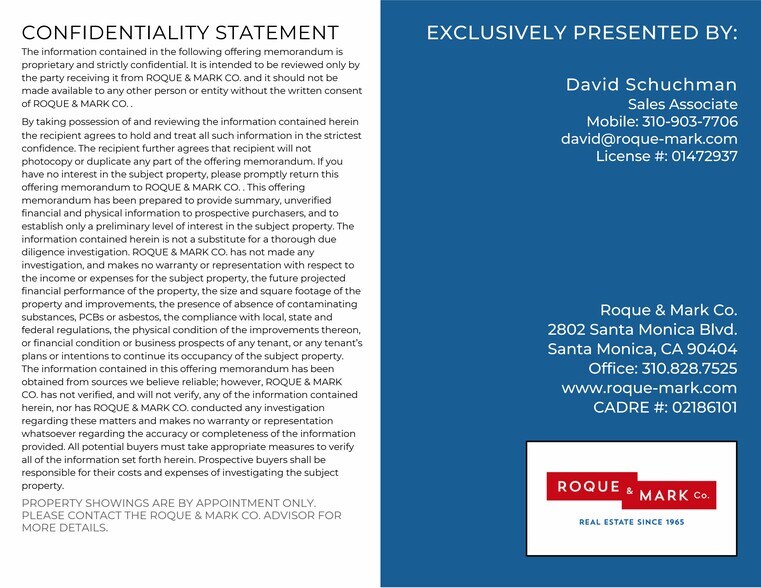 CONFIDENTIALITY STATEMENT

The information contained in the following offering memorandum is proprietary and strictly confidential. It is intended to be reviewed only by the party receiving it from ROQUE & MARK CO. and it should not be made available to any other person or entity without the written consent of ROQUE & MARK CO. .

By taking possession of and reviewing the information contained herein the recipient agrees to hold and treat all such information in the strictest confidence. The recipient further agrees that recipient will not photocopy or duplicate any part of the offering memorandum. If you have no interest in the subject property, please promptly return this offering memorandum to ROQUE & MARK CO. . This offering memorandum has been prepared to provide summary, unverified financial and physical information to prospective purchasers, and to establish only a preliminary level of interest in the subject property. The information contained herein is not a substitute for a thorough due diligence investigation. ROQUE & MARK CO. has not made any investigation, and makes no warranty or representation with respect to the income or expenses for the subject property, the future projected financial performance of the property, the size and square footage of the property and improvements, the presence of absence of contaminating substances, PCBs or asbestos, the compliance with local, state and federal regulations, the physical condition of the improvements thereon, or financial condition or business prospects of any tenant, or any tenant's plans or intentions to continue its occupancy of the subject property. The information contained in this offering memorandum has been obtained from sources we believe reliable; however, ROQUE & MARK CO. has not verified, and will not verify, any of the information contained herein, nor has ROQUE & MARK CO. conducted any investigation regarding these matters and makes no warranty or representation whatsoever regarding the accuracy or completeness of the information provided. All potential buyers must take appropriate measures to verify all of the information set forth herein. Prospective buyers shall be responsible for their costs and expenses of investigating the subject property.

PROPERTY SHOWINGS ARE BY APPOINTMENT ONLY. PLEASE CONTACT THE ROQUE & MARK CO. ADVISOR FOR MORE DETAILS.

EXCLUSIVELY PRESENTED BY:

David Schuchman
Sales Associate
Mobile: 310-903-7706
david@roque-mark.com
License #: 01472937

Roque & Mark Co.
2802 Santa Monica Blvd.
Santa Monica, CA 90404
Office: 310.828.7525
www.roque-mark.com
CADRE #: 02186101

ROQUE & MARK Co.
REAL ESTATE SINCE 1965